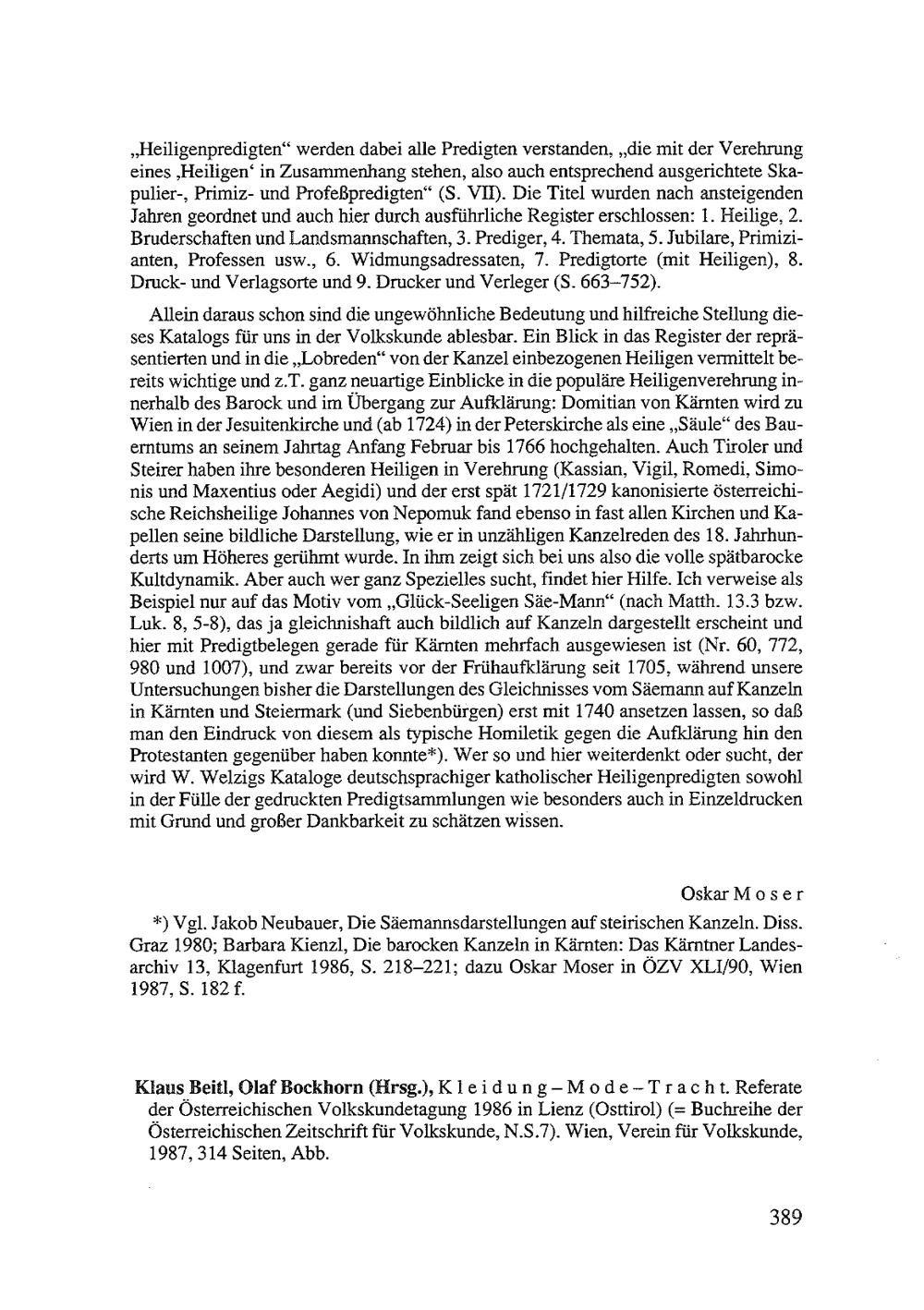 „Heiligenpredigten“ werden dabei alle Predigten verstanden, „die mit der Verehrung eines ‚Heiligen‘ in Zusammenhang stehen, also auch entsprechend ausgerichtete Skapulier-, Primiz- und Profeßpredigten“ (S. VII). Die Titel wurden nach ansteigenden Jahren geordnet und auch hier durch ausführliche Register erschlossen: 1. Heilige, 2. Bruderschaften und Landsmannschaften, 3. Prediger, 4. Themata, 5. Jubilare, Primizianten, Professen usw., 6. Widmungsadressaten, 7. Predigtorte (mit Heiligen), 8. Druck- und Verlagsorte und 9. Drucker und Verleger (S. 663–752).

Allein daraus schon sind die ungewöhnliche Bedeutung und hilfreiche Stellung dieses Katalogs für uns in der Volkskunde ablesbar. Ein Blick in das Register der repräsentierten und in die „Lobreden“ von der Kanzel einbezogenen Heiligen vermittelt bereits wichtige und z.T. ganz neuartige Einblicke in die populäre Heiligenverehrung innerhalb des Barock und im Übergang zur Aufklärung: Domitian von Kärnten wird zu Wien in der Jesuitenkirche und (ab 1724) in der Peterskirche als eine „Säule“ des Bauerntums an seinem Jahrtag Anfang Februar bis 1766 hochgehalten. Auch Tiroler und Steirer haben ihre besonderen Heiligen in Verehrung (Kassian, Vigil, Romedi, Simonis und Maxentius oder Aegidi) und der erst spät 1721/1729 kanonisierte österreichische Reichsheilige Johannes von Nepomuk fand ebenso in fast allen Kirchen und Kapellen seine bildliche Darstellung, wie er in unzähligen Kanzelreden des 18. Jahrhunderts um Höheres gerühmt wurde. In ihm zeigt sich bei uns also die volle spätbarocke Kultdynamik. Aber auch wer ganz Spezielles sucht, findet hier Hilfe. Ich verweise als Beispiel nur auf das Motiv vom „Glück-Seeligen Säe-Mann“ (nach Matth. 13.3 bzw. Luk. 8, 5-8), das ja gleichnishaft auch bildlich auf Kanzeln dargestellt erscheint und hier mit Predigtbelegen gerade für Kärnten mehrfach ausgewiesen ist (Nr. 60, 772, 980 und 1007), und zwar bereits vor der Frühaufklärung seit 1705, während unsere Untersuchungen bisher die Darstellungen des Gleichnisses vom Säemann auf Kanzeln in Kärnten und Steiermark (und Siebenbürgen) erst mit 1740 ansetzen lassen, so daß man den Eindruck von diesem als typische Homiletik gegen die Aufklärung hin den Protestanten gegenüber haben konnte*). Wer so und hier weiterdenkt oder sucht, der wird W. Welzigs Kataloge deutschsprachiger katholischer Heiligenpredigten sowohl in der Fülle der gedruckten Predigtsammlungen wie besonders auch in Einzeldrucken mit Grund und großer Dankbarkeit zu schätzen wissen.

Oskar Moser

*) Vgl. Jakob Neubauer, Die Säemannsdarstellungen auf steirischen Kanzeln. Diss. Graz 1980; Barbara Kienzl, Die barocken Kanzeln in Kärnten: Das Kärntner Landesarchiv 13, Klagenfurt 1986, S. 218–221; dazu Oskar Moser in ÖZV XLI/90, Wien 1987, S. 182 f.

Klaus Beitl, Olaf Bockhorn (Hrsg.), Kleidung – Mode – Tracht. Referate der Österreichischen Volkskundetagung 1986 in Lienz (Osttirol) (= Buchreihe der Österreichischen Zeitschrift für Volkskunde, N.S.7). Wien, Verein für Volkskunde, 1987, 314 Seiten, Abb.

389